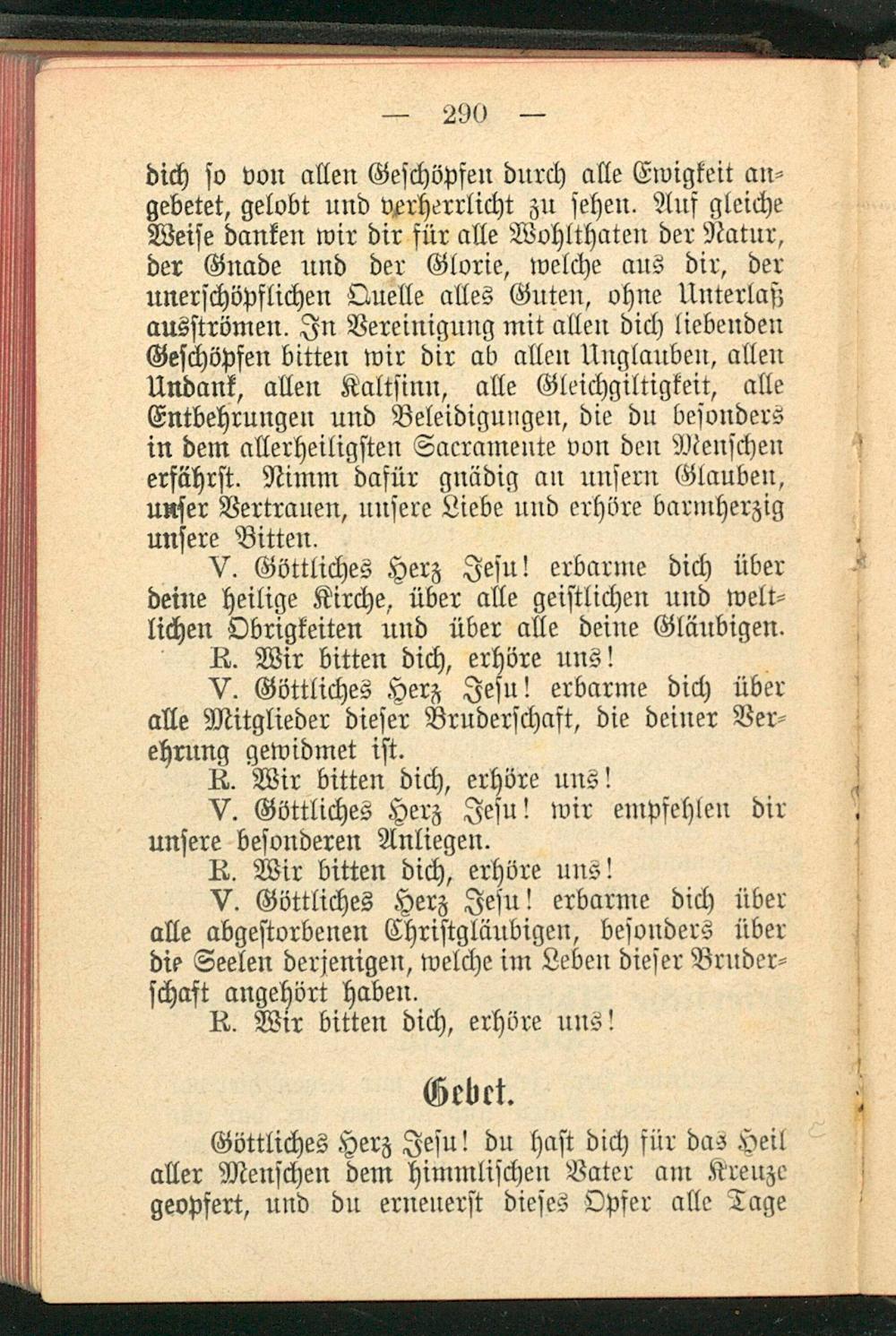 — 290 —

dich so von allen Geschöpfen durch alle Ewigkeit angebetet, gelobt und verherrlicht zu sehen. Auf gleiche Weise danken wir dir für alle Wohlthaten der Natur, der Gnade und der Glorie, welche aus dir, der unerschöpflichen Quelle alles Guten, ohne Unterlaß ausströmen. In Vereinigung mit allen dich liebenden Geschöpfen bitten wir dir ab allen Unglauben, allen Undank, allen Kaltsinn, alle Gleichgiltigkeit, alle Entbehrungen und Beleidigungen, die du besonders in dem allerheiligsten Sacramente von den Menschen erfährst. Nimm dafür gnädig an unsern Glauben, unser Vertrauen, unsere Liebe und erhöre barmherzig unsere Bitten.

V. Göttliches Herz Jesu! erbarme dich über deine heilige Kirche, über alle geistlichen und weltlichen Obrigkeiten und über alle deine Gläubigen.

R. Wir bitten dich, erhöre uns!

V. Göttliches Herz Jesu! erbarme dich über alle Mitglieder dieser Bruderschaft, die deiner Verehrung gewidmet ist.

R. Wir bitten dich, erhöre uns!

V. Göttliches Herz Jesu! wir empfehlen dir unsere besonderen Anliegen.

R. Wir bitten dich, erhöre uns!

V. Göttliches Herz Jesu! erbarme dich über alle abgestorbenen Christgläubigen, besonders über die Seelen derjenigen, welche im Leben dieser Bruderschaft angehört haben.

R. Wir bitten dich, erhöre uns!

Gebet.

Göttliches Herz Jesu! du hast dich für das Heil aller Menschen dem himmlischen Vater am Kreuze geopfert, und du erneuerst dieses Opfer alle Tage